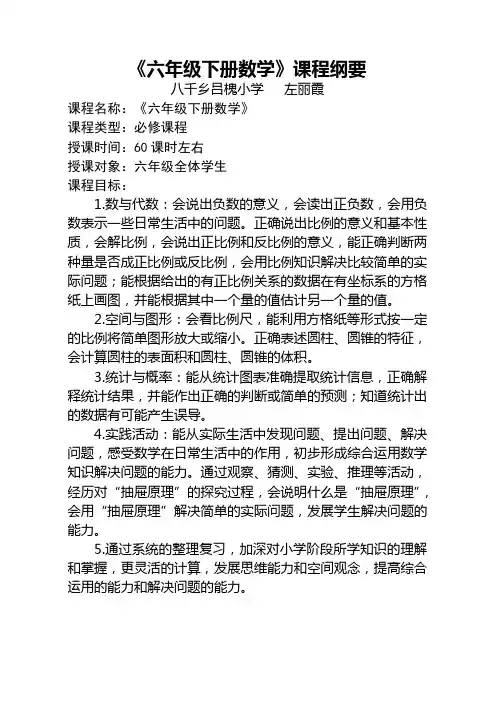 《六年级下册数学》课程纲要

八千乡吕槐小学　　左丽霞

课程名称：《六年级下册数学》
课程类型：必修课程
授课时间：60 课时左右
授课对象：六年级全体学生
课程目标：

1.数与代数：会说出负数的意义，会读出正负数，会用负数表示一些日常生活中的问题。正确说出比例的意义和基本性质，会解比例，会说出正比例和反比例的意义，能正确判断两种量是否成正比例或反比例，会用比例知识解决比较简单的实际问题；能根据给出的有正比例关系的数据在有坐标系的方格纸上画图，并能根据其中一个量的值估计另一个量的值。

2.空间与图形：会看比例尺，能利用方格纸等形式按一定的比例将简单图形放大或缩小。正确表述圆柱、圆锥的特征，会计算圆柱的表面积和圆柱、圆锥的体积。

3.统计与概率：能从统计图表准确提取统计信息，正确解释统计结果，并能作出正确的判断或简单的预测；知道统计出的数据有可能产生误导。

4.实践活动：能从实际生活中发现问题、提出问题、解决问题，感受数学在日常生活中的作用，初步形成综合运用数学知识解决问题的能力。通过观察、猜测、实验、推理等活动，经历对“抽屉原理”的探究过程，会说明什么是“抽屉原理”，会用“抽屉原理”解决简单的实际问题，发展学生解决问题的能力。

5.通过系统的整理复习，加深对小学阶段所学知识的理解和掌握，更灵活的计算，发展思维能力和空间观念，提高综合运用的能力和解决问题的能力。